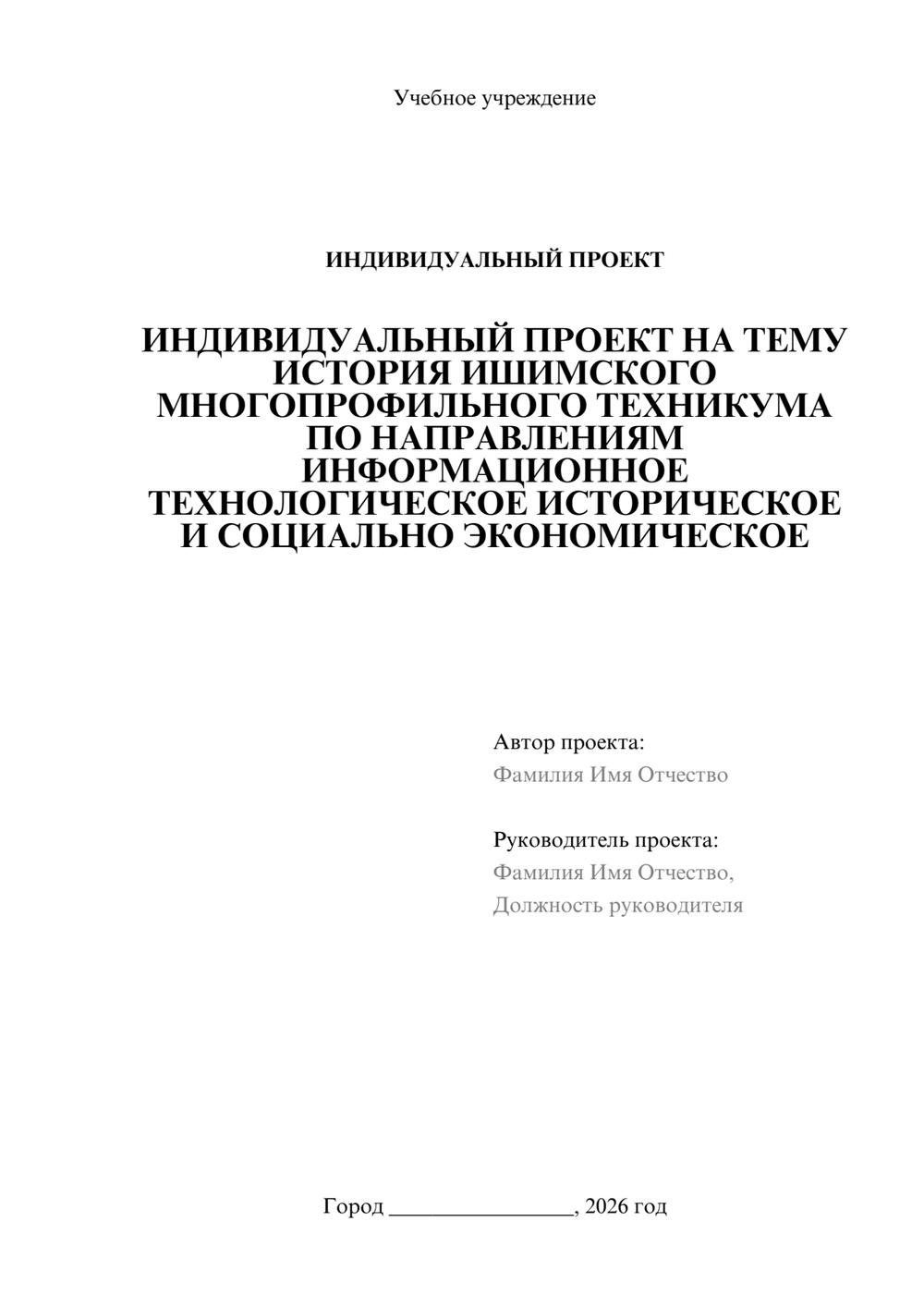 Учебное учреждение

ИНДИВИДУАЛЬНЫЙ ПРОЕКТ

ИНДИВИДУАЛЬНЫЙ ПРОЕКТ НА ТЕМУ ИСТОРИЯ ИШИМСКОГО МНОГОПРОФИЛЬНОГО ТЕХНИКУМА ПО НАПРАВЛЕНИЯМ ИНФОРМАЦИОННОЕ ТЕХНОЛОГИЧЕСКОЕ ИСТОРИЧЕСКОЕ И СОЦИАЛЬНО ЭКОНОМИЧЕСКОЕ

Автор проекта:
Фамилия Имя Отчество

Руководитель проекта:
Фамилия Имя Отчество,
Должность руководителя

Город ____, 2026 год